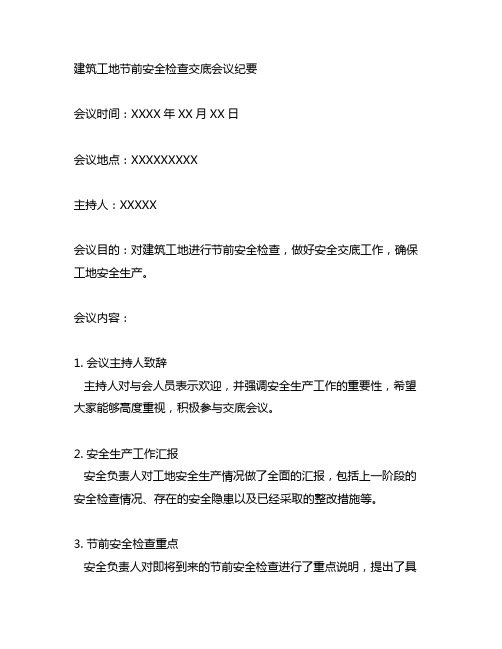 建筑工地节前安全检查交底会议纪要

会议时间：XXXX 年 XX 月 XX 日

会议地点：XXXXXXXXX

主持人：XXXXX

会议目的：对建筑工地进行节前安全检查，做好安全交底工作，确保工地安全生产。

会议内容：

1. 会议主持人致辞
主持人对与会人员表示欢迎，并强调安全生产工作的重要性，希望大家能够高度重视，积极参与交底会议。

2. 安全生产工作汇报
安全负责人对工地安全生产情况做了全面的汇报，包括上一阶段的安全检查情况、存在的安全隐患以及已经采取的整改措施等。

3. 节前安全检查重点
安全负责人对即将到来的节前安全检查进行了重点说明，提出了具